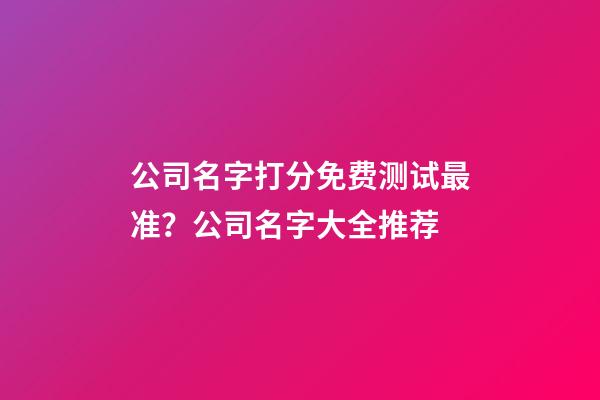 公司名字打分免费测试最准？公司名字大全推荐